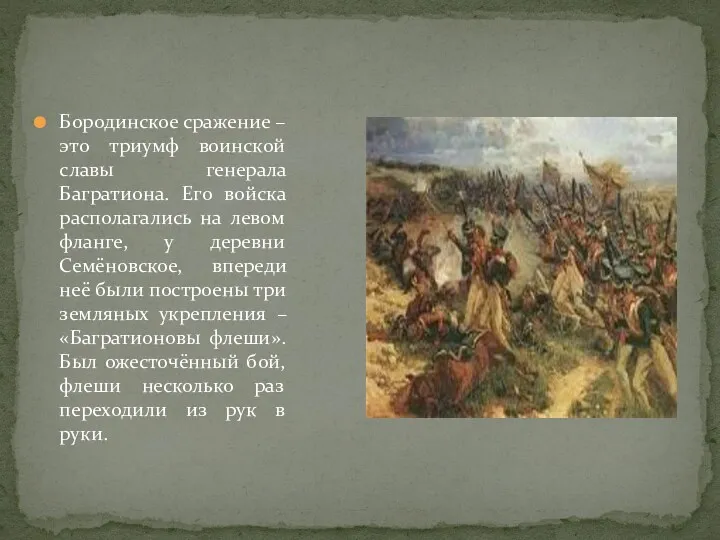 Бородинское сражение – это триумф воинской славы генерала Багратиона. Его войска располагались на левом фланге, у деревни Семёновское, впереди неё были построены три земляных укрепления – «Багратионовы флеши». Был ожесточённый бой, флеши несколько раз переходили из рук в руки.